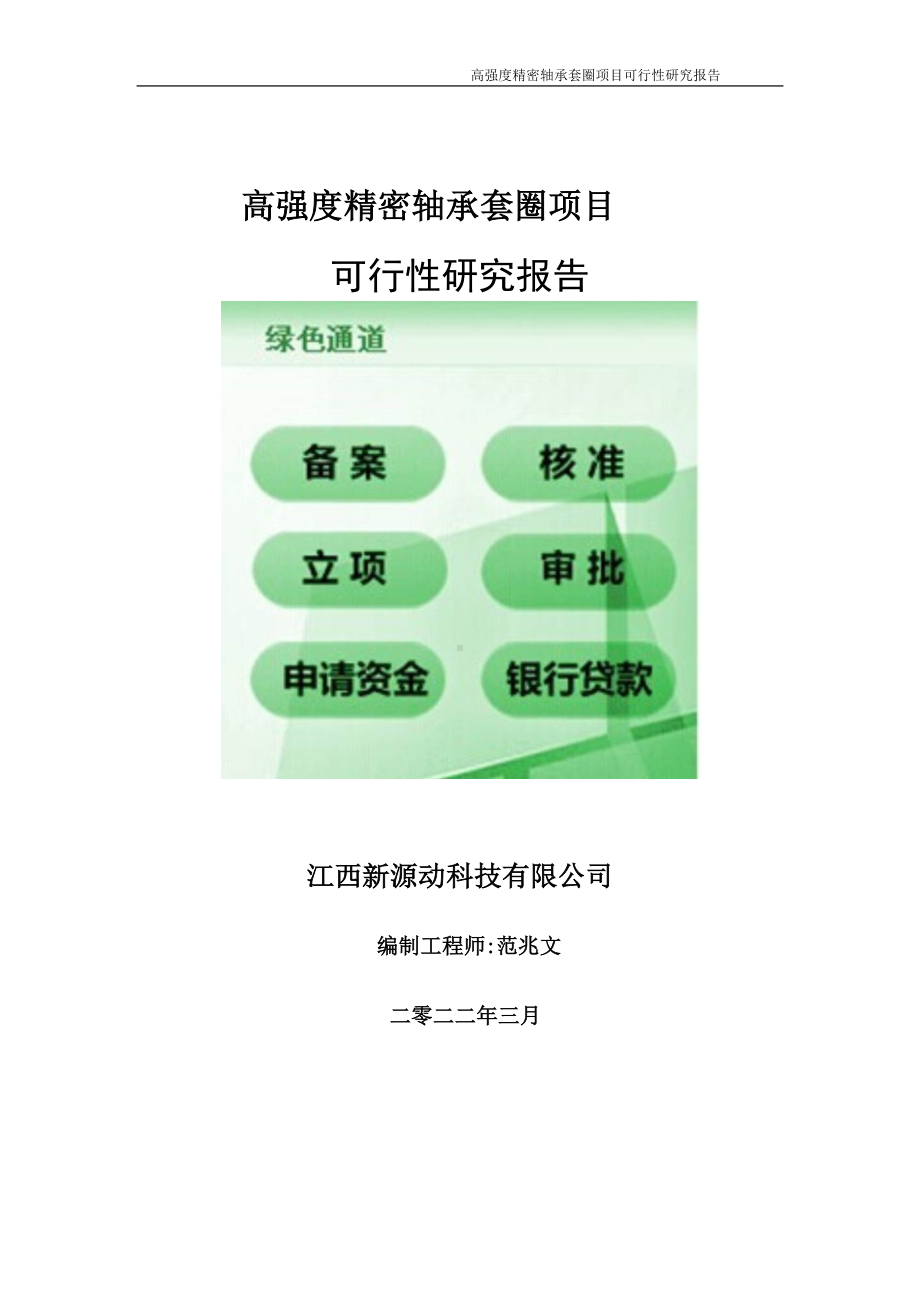 高强度精密轴承套圈项目可行性研究报告

高强度精密轴承套圈项目

可行性研究报告

绿色通道

备案

核准

立项

审批

申请资金

银行贷款

江西新源动科技有限公司

编制工程师:范兆文

二零二二年三月